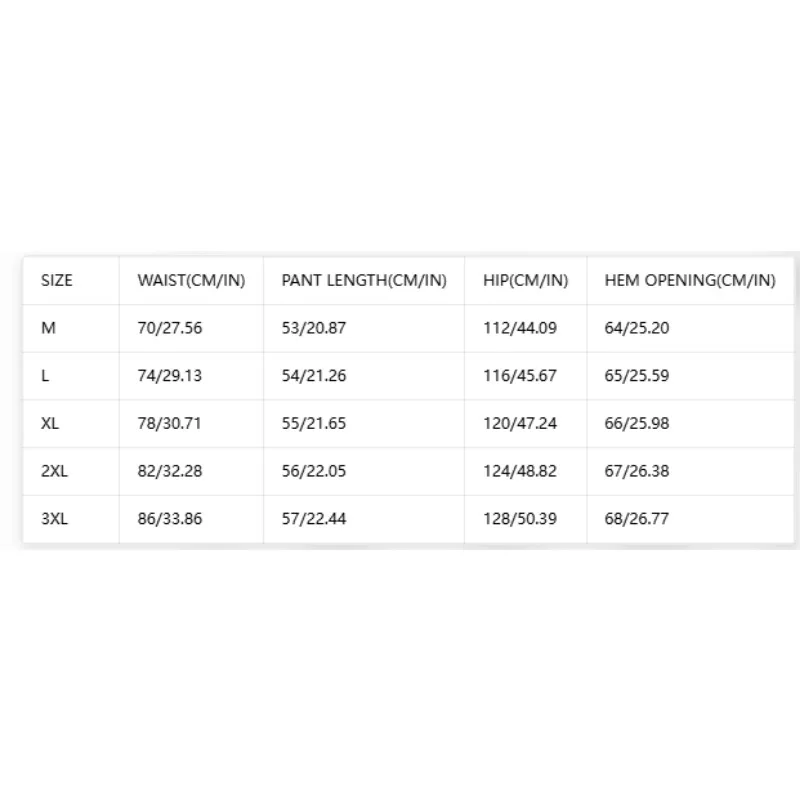 | SIZE | WAIST(CM/IN) | PANT LENGTH(CM/IN) | HIP(CM/IN) | HEM OPENING(CM/IN) |
|---|---|---|---|---|
| M | 70/27.56 | 53/20.87 | 112/44.09 | 64/25.20 |
| L | 74/29.13 | 54/21.26 | 116/45.67 | 65/25.59 |
| XL | 78/30.71 | 55/21.65 | 120/47.24 | 66/25.98 |
| 2XL | 82/32.28 | 56/22.05 | 124/48.82 | 67/26.38 |
| 3XL | 86/33.86 | 57/22.44 | 128/50.39 | 68/26.77 |